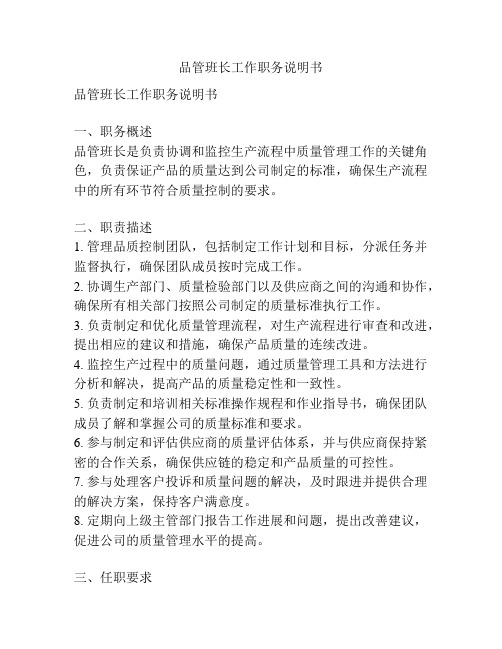 品管班长工作职务说明书

品管班长工作职务说明书

一、职务概述
品管班长是负责协调和监控生产流程中质量管理工作的关键角色，负责保证产品的质量达到公司制定的标准，确保生产流程中的所有环节符合质量控制的要求。

二、职责描述
1. 管理品质控制团队，包括制定工作计划和目标，分派任务并监督执行，确保团队成员按时完成工作。
2. 协调生产部门、质量检验部门以及供应商之间的沟通和协作，确保所有相关部门按照公司制定的质量标准执行工作。
3. 负责制定和优化质量管理流程，对生产流程进行审查和改进，提出相应的建议和措施，确保产品质量的连续改进。
4. 监控生产过程中的质量问题，通过质量管理工具和方法进行分析和解决，提高产品的质量稳定性和一致性。
5. 负责制定和培训相关标准操作规程和作业指导书，确保团队成员了解和掌握公司的质量标准和要求。
6. 参与制定和评估供应商的质量评估体系，并与供应商保持紧密的合作关系，确保供应链的稳定和产品质量的可控性。
7. 参与处理客户投诉和质量问题的解决，及时跟进并提供合理的解决方案，保持客户满意度。
8. 定期向上级主管部门报告工作进展和问题，提出改善建议，促进公司的质量管理水平的提高。

三、任职要求